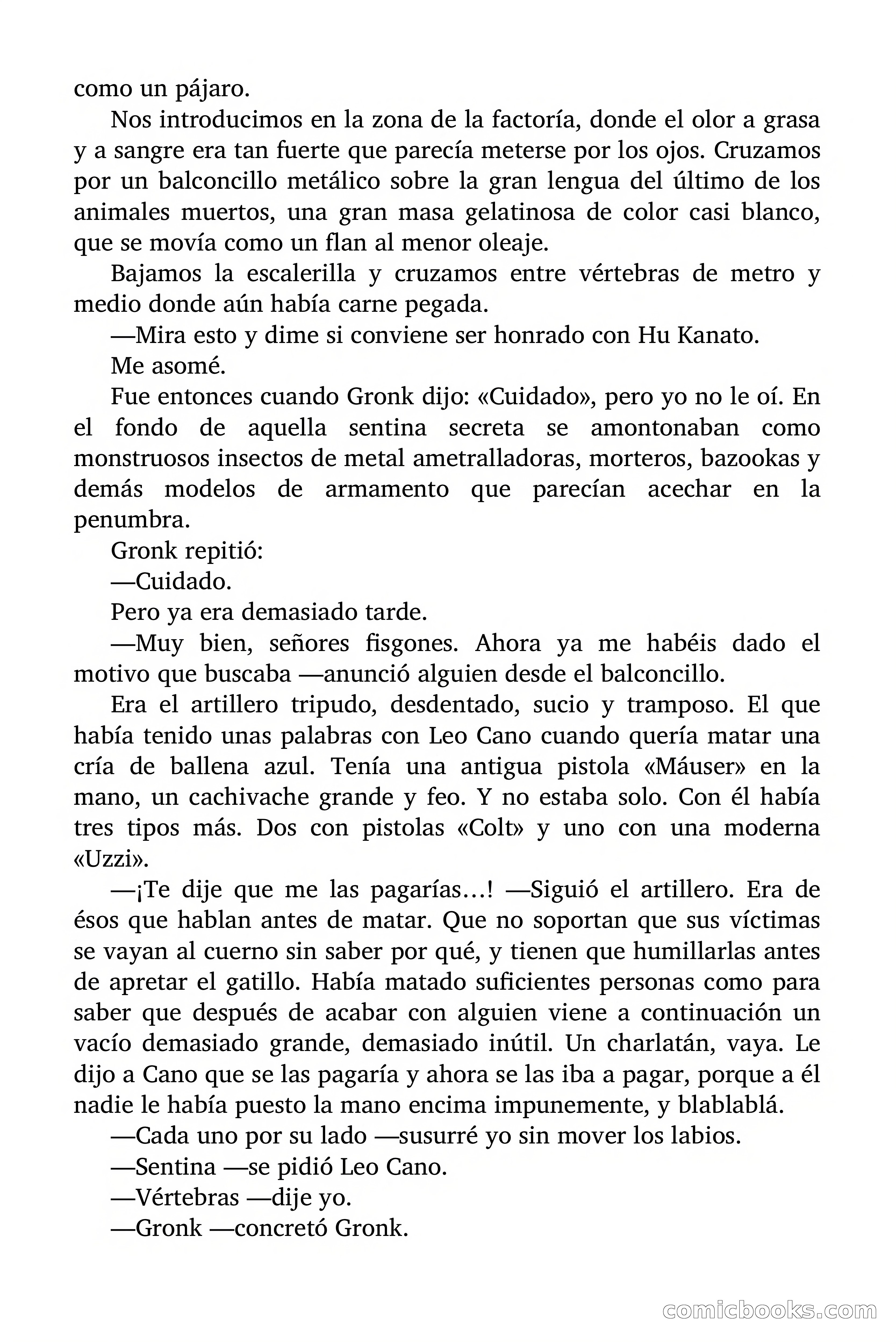 como un pájaro.

Nos introducimos en la zona de la factoría, donde el olor a grasa y a sangre era tan fuerte que parecía meterse por los ojos. Cruzamos por un balconcillo metálico sobre la gran lengua del último de los animales muertos, una gran masa gelatinosa de color casi blanco, que se movía como un flan al menor oleaje.

Bajamos la escalerilla y cruzamos entre vértebras de metro y medio donde aún había carne pegada.

—Mira esto y dime si conviene ser honrado con Hu Kanato.

Me asomé.

Fue entonces cuando Gronk dijo: «Cuidado», pero yo no le oí. En el fondo de aquella sentina secreta se amontonaban como monstruosos insectos de metal ametralladoras, morteros, bazookas y demás modelos de armamento que parecían acechar en la penumbra.

Gronk repitió:

—Cuidado.

Pero ya era demasiado tarde.

—Muy bien, señores fisgones. Ahora ya me habéis dado el motivo que buscaba —anunció alguien desde el balconcillo.

Era el artillero tripudo, desdentado, sucio y tramposo. El que había tenido unas palabras con Leo Cano cuando quería matar una cría de ballena azul. Tenía una antigua pistola «Máuser» en la mano, un cachivache grande y feo. Y no estaba solo. Con él había tres tipos más. Dos con pistolas «Colt» y uno con una moderna «Uzzi».

—¡Te dije que me las pagarías…! —Siguió el artillero. Era de ésos que hablan antes de matar. Que no soportan que sus víctimas se vayan al cuerno sin saber por qué, y tienen que humillarlas antes de apretar el gatillo. Había matado suficientes personas como para saber que después de acabar con alguien viene a continuación un vacío demasiado grande, demasiado inútil. Un charlatán, vaya. Le dijo a Cano que se las pagaría y ahora se las iba a pagar, porque a él nadie le había puesto la mano encima impunemente, y blablablá.

—Cada uno por su lado —susurré yo sin mover los labios.

—Sentina —se pidió Leo Cano.

—Vértebras —dije yo.

—Gronk —concretó Gronk.

comicbooks.com